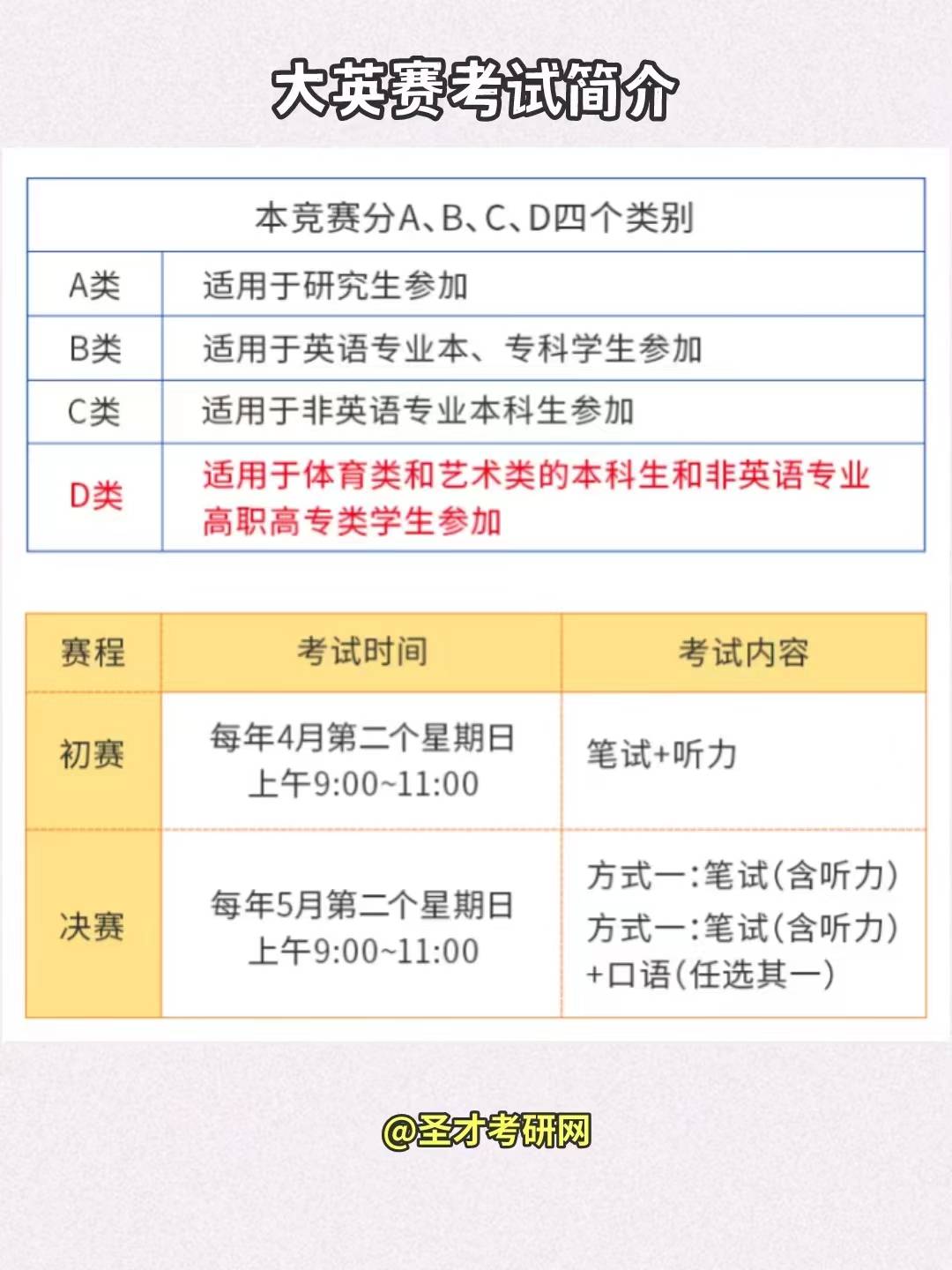 大英赛考试简介

| 本竞赛分A、B、C、D四个类别 | |
|---|---|
| A类 | 适用于研究生参加 |
| B类 | 适用于英语专业本、专科学生参加 |
| C类 | 适用于非英语专业本科生参加 |
| D类 | 适用于体育类和艺术类的本科生和非英语专业高职高专类学生参加 |

| 赛程 | 考试时间 | 考试内容 |
|---|---|---|
| 初赛 | 每年4月第二个星期日 上午9:00~11:00 | 笔试+听力 |
| 决赛 | 每年5月第二个星期日 上午9:00~11:00 | 方式一:笔试(含听力) 方式一:笔试(含听力)+口语(任选其一) |

@圣才考研网